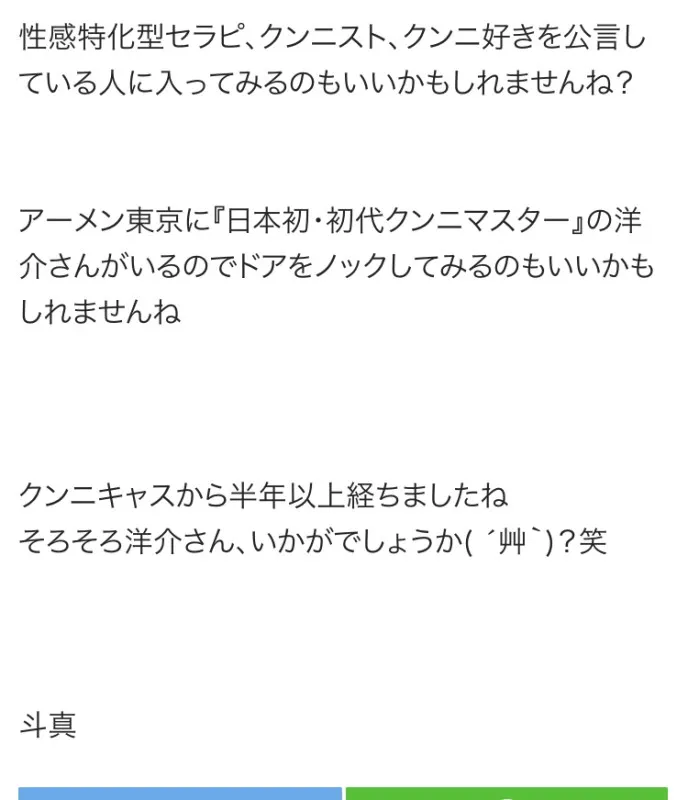 性感特化型セラピ、クンニスト、クンニ好きを公言している人に入ってみるのもいいかもしれませんね？

アーメン東京に『日本初・初代クンニマスター』の洋介さんがいるのでドアをノックしてみるのもいいかもしれませんね

クンニキャスから半年以上経ちましたね
そろそろ洋介さん、いかがでしょうか( ´艸`)？笑

斗真